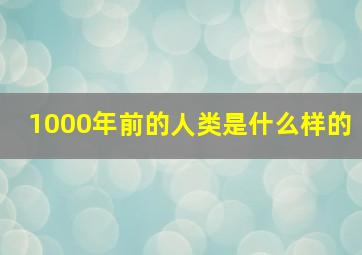 1000年前的人类是什么样的